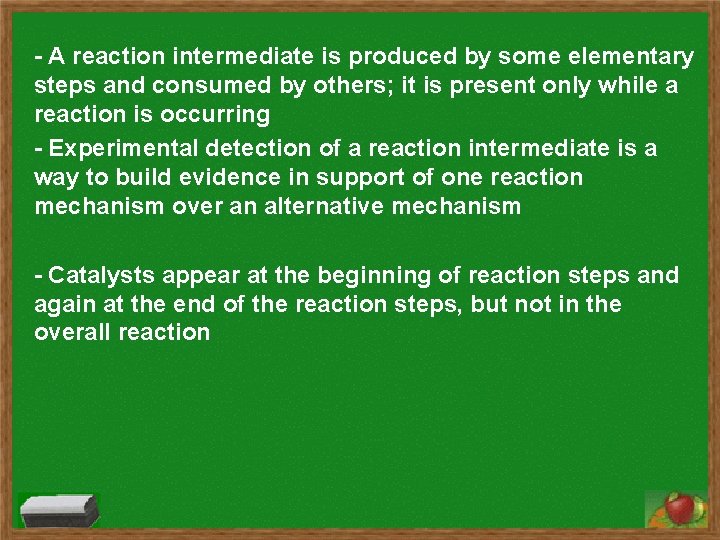 - A reaction intermediate is produced by some elementary steps and consumed by others; it is present only while a reaction is occurring

- Experimental detection of a reaction intermediate is a way to build evidence in support of one reaction mechanism over an alternative mechanism

- Catalysts appear at the beginning of reaction steps and again at the end of the reaction steps, but not in the overall reaction